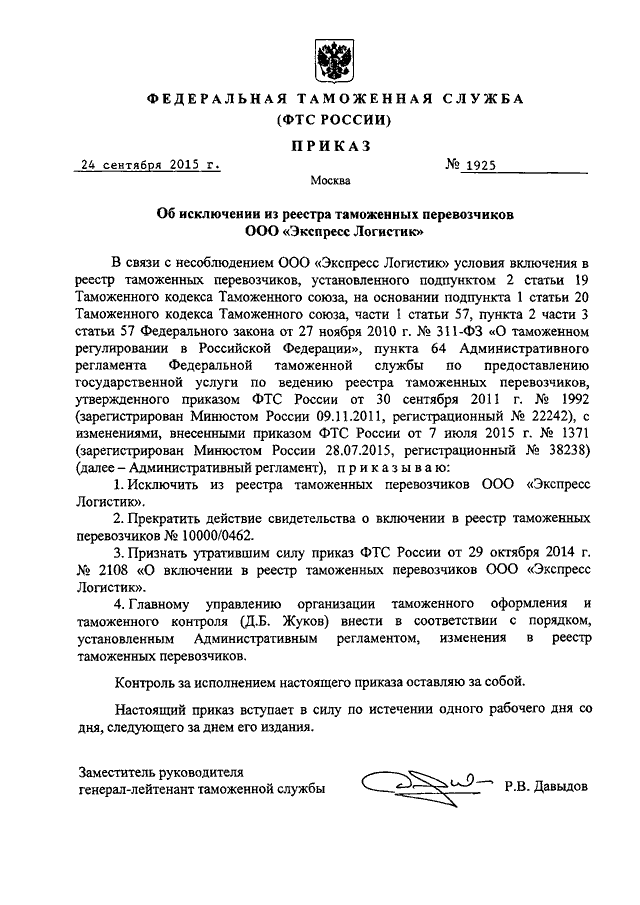 ФЕДЕРАЛЬНАЯ ТАМОЖЕННАЯ СЛУЖБА
(ФТС РОССИИ)

ПРИКАЗ

24 сентября 2015 г. № 1925

Москва

Об исключении из реестра таможенных перевозчиков
ООО «Экспресс Логистик»

В связи с несоблюдением ООО «Экспресс Логистик» условия включения в реестр таможенных перевозчиков, установленного подпунктом 2 статьи 19 Таможенного кодекса Таможенного союза, на основании подпункта 1 статьи 20 Таможенного кодекса Таможенного союза, части 1 статьи 57, пункта 2 части 3 статьи 57 Федерального закона от 27 ноября 2010 г. № 311-ФЗ «О таможенном регулировании в Российской Федерации», пункта 64 Административного регламента Федеральной таможенной службы по предоставлению государственной услуги по ведению реестра таможенных перевозчиков, утвержденного приказом ФТС России от 30 сентября 2011 г. № 1992 (зарегистрирован Минюстом России 09.11.2011, регистрационный № 22242), с изменениями, внесенными приказом ФТС России от 7 июля 2015 г. № 1371 (зарегистрирован Минюстом России 28.07.2015, регистрационный № 38238) (далее – Административный регламент), приказываю:

1. Исключить из реестра таможенных перевозчиков ООО «Экспресс Логистик».

2. Прекратить действие свидетельства о включении в реестр таможенных перевозчиков № 10000/0462.

3. Признать утратившим силу приказ ФТС России от 29 октября 2014 г. № 2108 «О включении в реестр таможенных перевозчиков ООО «Экспресс Логистик».

4. Главному управлению организации таможенного оформления и таможенного контроля (Д.Б. Жуков) внести в соответствии с порядком, установленным Административным регламентом, изменения в реестр таможенных перевозчиков.

Контроль за исполнением настоящего приказа оставляю за собой.

Настоящий приказ вступает в силу по истечении одного рабочего дня со дня, следующего за днем его издания.

Заместитель руководителя
генерал-лейтенант таможенной службы Р.В. Давыдов